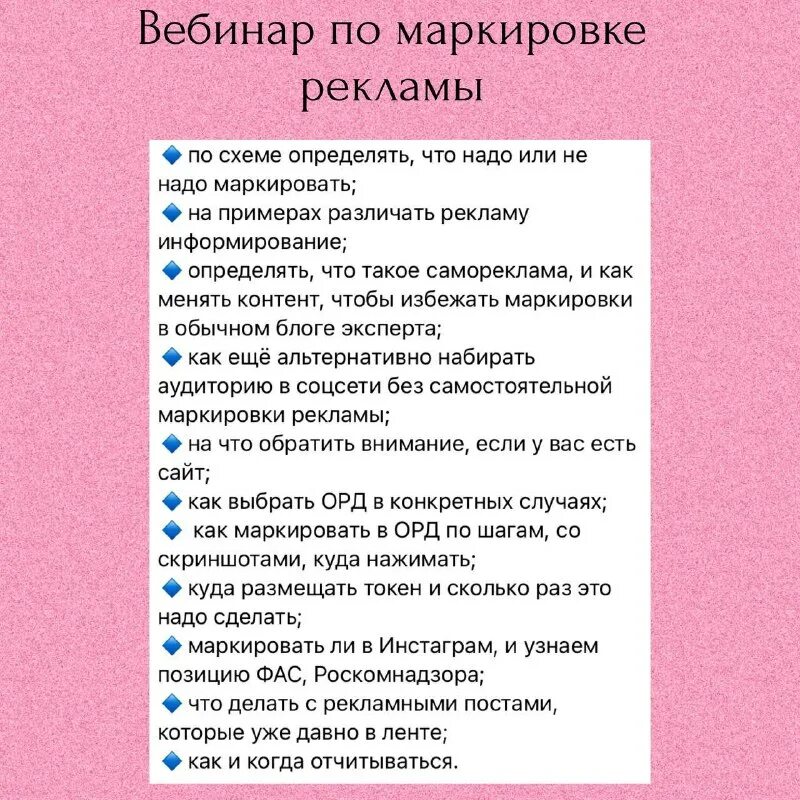 Вебинар по маркировке рекламы

🔹 по схеме определять, что надо или не надо маркировать;
🔹 на примерах различать рекламу информирование;
🔹 определять, что такое самореклама, и как менять контент, чтобы избежать маркировки в обычном блоге эксперта;
🔹 как ещё альтернативно набирать аудиторию в соцсети без самостоятельной маркировки рекламы;
🔹 на что обратить внимание, если у вас есть сайт;
🔹 как выбрать ОРД в конкретных случаях;
🔹 как маркировать в ОРД по шагам, со скриншотами, куда нажимать;
🔹 куда размещать токен и сколько раз это надо сделать;
🔹 маркировать ли в Инстаграм, и узнаем позицию ФАС, Роскомнадзора;
🔹 что делать с рекламными постами, которые уже давно в ленте;
🔹 как и когда отчитываться.